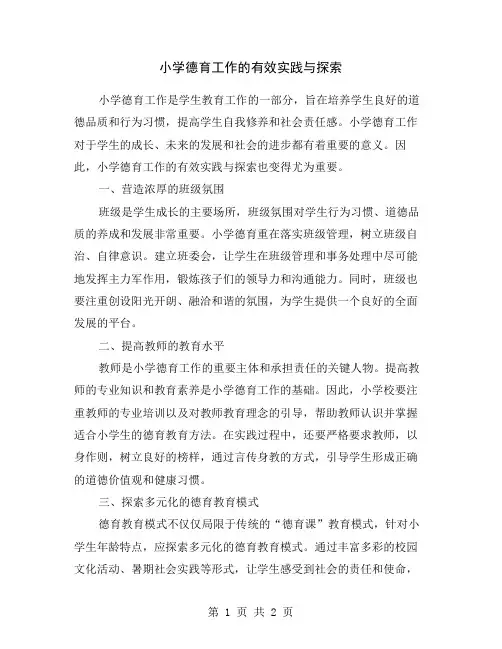 小学德育工作的有效实践与探索

小学德育工作是学生教育工作的一部分，旨在培养学生良好的道德品质和行为习惯，提高学生自我修养和社会责任感。小学德育工作对于学生的成长、未来的发展和社会的进步都有着重要的意义。因此，小学德育工作的有效实践与探索也变得尤为重要。

一、营造浓厚的班级氛围

班级是学生成长的主要场所，班级氛围对学生行为习惯、道德品质的养成和发展非常重要。小学德育重在落实班级管理，树立班级自治、自律意识。建立班委会，让学生在班级管理和事务处理中尽可能地发挥主力军作用，锻炼孩子们的领导力和沟通能力。同时，班级也要注重创设阳光开朗、融洽和谐的氛围，为学生提供一个良好的全面发展的平台。

二、提高教师的教育水平

教师是小学德育工作的重要主体和承担责任的关键人物。提高教师的专业知识和教育素养是小学德育工作的基础。因此，小学校要注重教师的专业培训以及对教师教育理念的引导，帮助教师认识并掌握适合小学生的德育教育方法。在实践过程中，还要严格要求教师，以身作则，树立良好的榜样，通过言传身教的方式，引导学生形成正确的道德价值观和健康习惯。

三、探索多元化的德育教育模式

德育教育模式不仅仅局限于传统的“德育课”教育模式，针对小学生年龄特点，应探索多元化的德育教育模式。通过丰富多彩的校园文化活动、暑期社会实践等形式，让学生感受到社会的责任和使命，

第 1 页 共 2 页